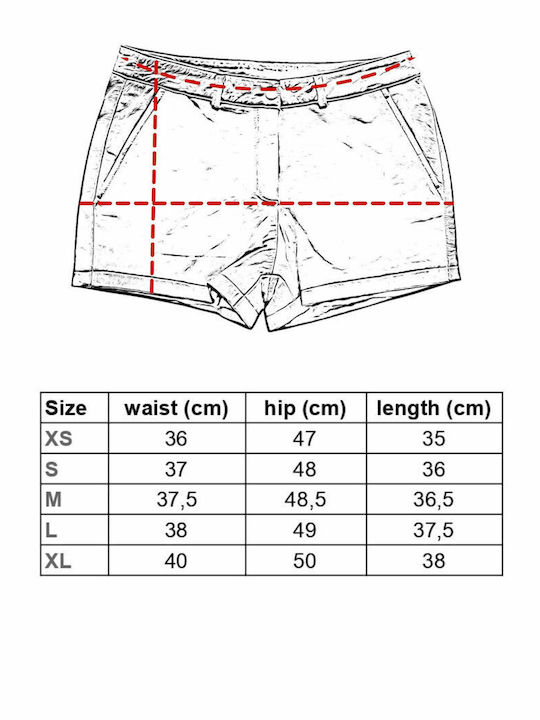 | Size | waist (cm) | hip (cm) | length (cm) |
|---|---|---|---|
| XS | 36 | 47 | 35 |
| S | 37 | 48 | 36 |
| M | 37,5 | 48,5 | 36,5 |
| L | 38 | 49 | 37,5 |
| XL | 40 | 50 | 38 |